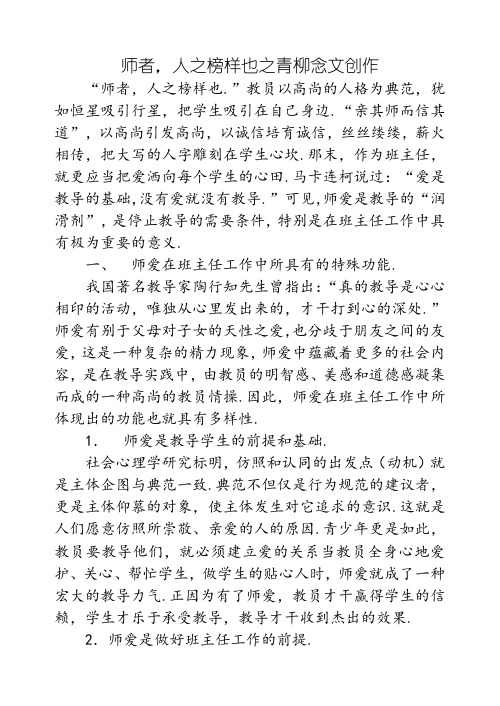 师者，人之榜样也之青柳念文创作

“师者，人之榜样也.”教员以高尚的人格为典范，犹如恒星吸引行星，把学生吸引在自己身边.“亲其师而信其道”，以高尚引发高尚，以诚信培育诚信，丝丝缕缕，薪火相传，把大写的人字雕刻在学生心坎.那末，作为班主任，就更应当把爱洒向每个学生的心田.马卡连柯说过：“爱是教导的基础,没有爱就没有教导.”可见,师爱是教导的“润滑剂”，是停止教导的需要条件，特别是在班主任工作中具有极为重要的意义.

一、　师爱在班主任工作中所具有的特殊功能.

我国著名教导家陶行知先生曾指出：“真的教导是心心相印的活动，唯独从心里发出来的，才干打到心的深处.”师爱有别于父母对子女的天性之爱,也分歧于朋友之间的友爱，这是一种复杂的精力现象，师爱中蕴藏着更多的社会内容，是在教导实践中，由教员的明智感、美感和道德感凝集而成的一种高尚的教员情操.因此，师爱在班主任工作中所体现出的功能也就具有多样性.

1.　师爱是教导学生的前提和基础.

社会心理学研究标明，仿照和认同的出发点（动机）就是主体企图与典范一致.典范不但仅是行为规范的建议者，更是主体仰慕的对象，使主体发生对它追求的意识.这就是人们愿意仿照所崇敬、亲爱的人的原因.青少年更是如此，教员要教导他们，就必须建立爱的关系当教员全身心地爱护、关心、帮忙学生，做学生的贴心人时，师爱就成了一种宏大的教导力气.正因为有了师爱，教员才干赢得学生的信赖，学生才乐于承受教导，教导才干收到杰出的效果.

2. 师爱是做好班主任工作的前提.